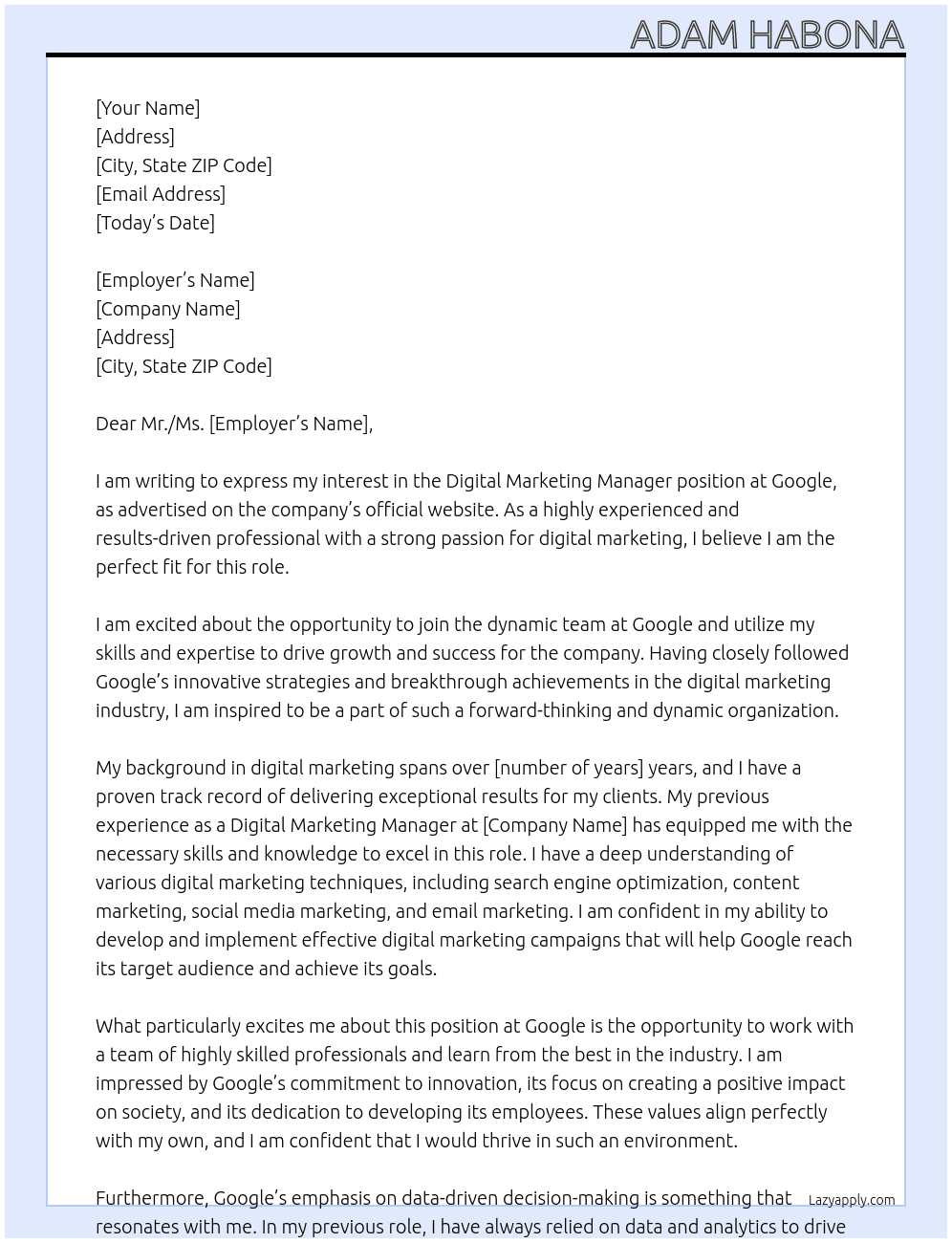 ADAM HABONA

[Your Name]
[Address]
[City, State ZIP Code]
[Email Address]
[Today's Date]

[Employer's Name]
[Company Name]
[Address]
[City, State ZIP Code]

Dear Mr./Ms. [Employer's Name],

I am writing to express my interest in the Digital Marketing Manager position at Google, as advertised on the company's official website. As a highly experienced and results-driven professional with a strong passion for digital marketing, I believe I am the perfect fit for this role.

I am excited about the opportunity to join the dynamic team at Google and utilize my skills and expertise to drive growth and success for the company. Having closely followed Google's innovative strategies and breakthrough achievements in the digital marketing industry, I am inspired to be a part of such a forward-thinking and dynamic organization.

My background in digital marketing spans over [number of years] years, and I have a proven track record of delivering exceptional results for my clients. My previous experience as a Digital Marketing Manager at [Company Name] has equipped me with the necessary skills and knowledge to excel in this role. I have a deep understanding of various digital marketing techniques, including search engine optimization, content marketing, social media marketing, and email marketing. I am confident in my ability to develop and implement effective digital marketing campaigns that will help Google reach its target audience and achieve its goals.

What particularly excites me about this position at Google is the opportunity to work with a team of highly skilled professionals and learn from the best in the industry. I am impressed by Google's commitment to innovation, its focus on creating a positive impact on society, and its dedication to developing its employees. These values align perfectly with my own, and I am confident that I would thrive in such an environment.

Furthermore, Google's emphasis on data-driven decision-making is something that resonates with me. In my previous role, I have always relied on data and analytics to drive

Lazyapply.com